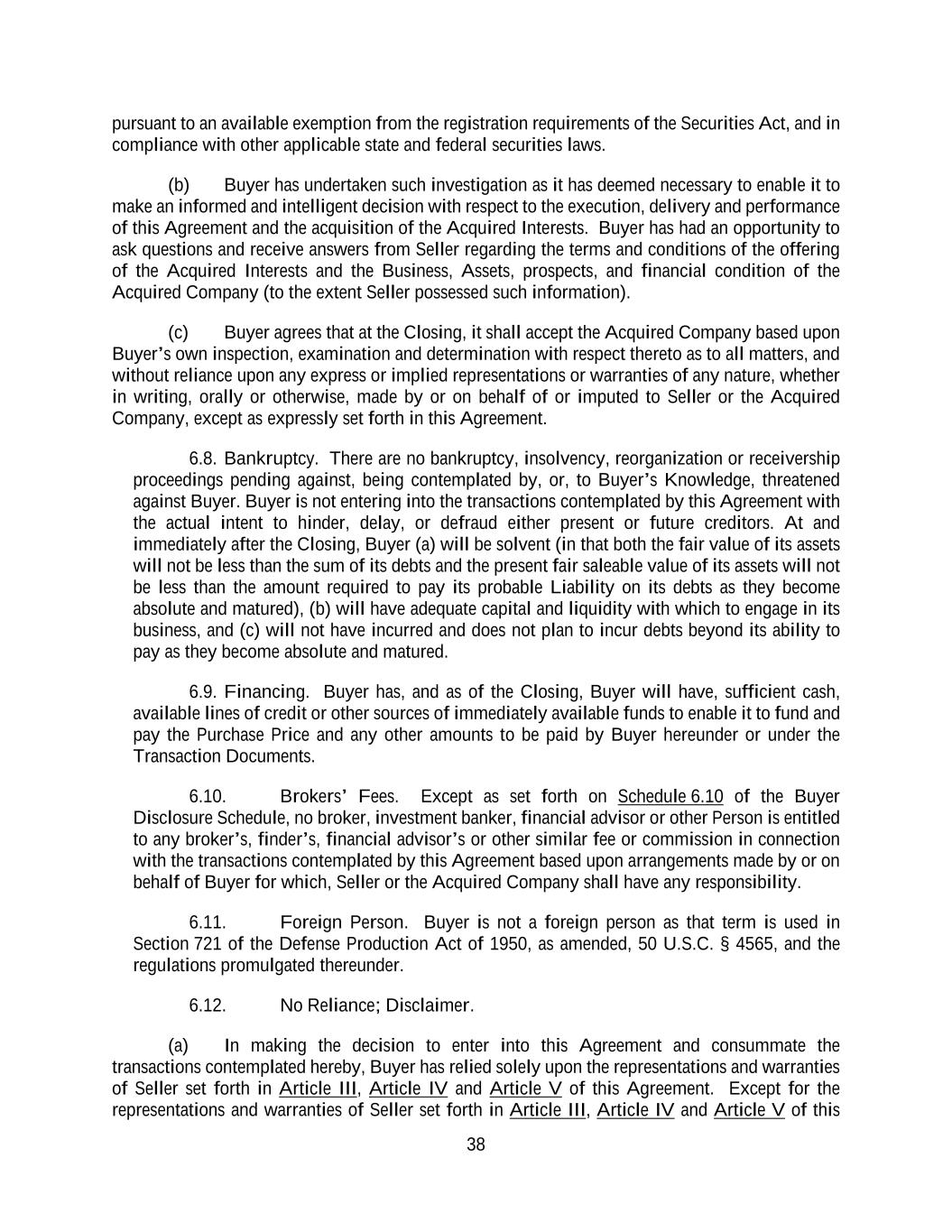 pursuant to an available exemption from the registration requirements of the Securities Act, and in compliance with other applicable state and federal securities laws.

(b) Buyer has undertaken such investigation as it has deemed necessary to enable it to make an informed and intelligent decision with respect to the execution, delivery and performance of this Agreement and the acquisition of the Acquired Interests. Buyer has had an opportunity to ask questions and receive answers from Seller regarding the terms and conditions of the offering of the Acquired Interests and the Business, Assets, prospects, and financial condition of the Acquired Company (to the extent Seller possessed such information).

(c) Buyer agrees that at the Closing, it shall accept the Acquired Company based upon Buyer's own inspection, examination and determination with respect thereto as to all matters, and without reliance upon any express or implied representations or warranties of any nature, whether in writing, orally or otherwise, made by or on behalf of or imputed to Seller or the Acquired Company, except as expressly set forth in this Agreement.

6.8. Bankruptcy. There are no bankruptcy, insolvency, reorganization or receivership proceedings pending against, being contemplated by, or, to Buyer's Knowledge, threatened against Buyer. Buyer is not entering into the transactions contemplated by this Agreement with the actual intent to hinder, delay, or defraud either present or future creditors. At and immediately after the Closing, Buyer (a) will be solvent (in that both the fair value of its assets will not be less than the sum of its debts and the present fair saleable value of its assets will not be less than the amount required to pay its probable Liability on its debts as they become absolute and matured), (b) will have adequate capital and liquidity with which to engage in its business, and (c) will not have incurred and does not plan to incur debts beyond its ability to pay as they become absolute and matured.

6.9. Financing. Buyer has, and as of the Closing, Buyer will have, sufficient cash, available lines of credit or other sources of immediately available funds to enable it to fund and pay the Purchase Price and any other amounts to be paid by Buyer hereunder or under the Transaction Documents.

6.10. Brokers' Fees. Except as set forth on Schedule 6.10 of the Buyer Disclosure Schedule, no broker, investment banker, financial advisor or other Person is entitled to any broker's, finder's, financial advisor's or other similar fee or commission in connection with the transactions contemplated by this Agreement based upon arrangements made by or on behalf of Buyer for which, Seller or the Acquired Company shall have any responsibility.

6.11. Foreign Person. Buyer is not a foreign person as that term is used in Section 721 of the Defense Production Act of 1950, as amended, 50 U.S.C. § 4565, and the regulations promulgated thereunder.

6.12. No Reliance; Disclaimer.

(a) In making the decision to enter into this Agreement and consummate the transactions contemplated hereby, Buyer has relied solely upon the representations and warranties of Seller set forth in Article III, Article IV and Article V of this Agreement. Except for the representations and warranties of Seller set forth in Article III, Article IV and Article V of this

38